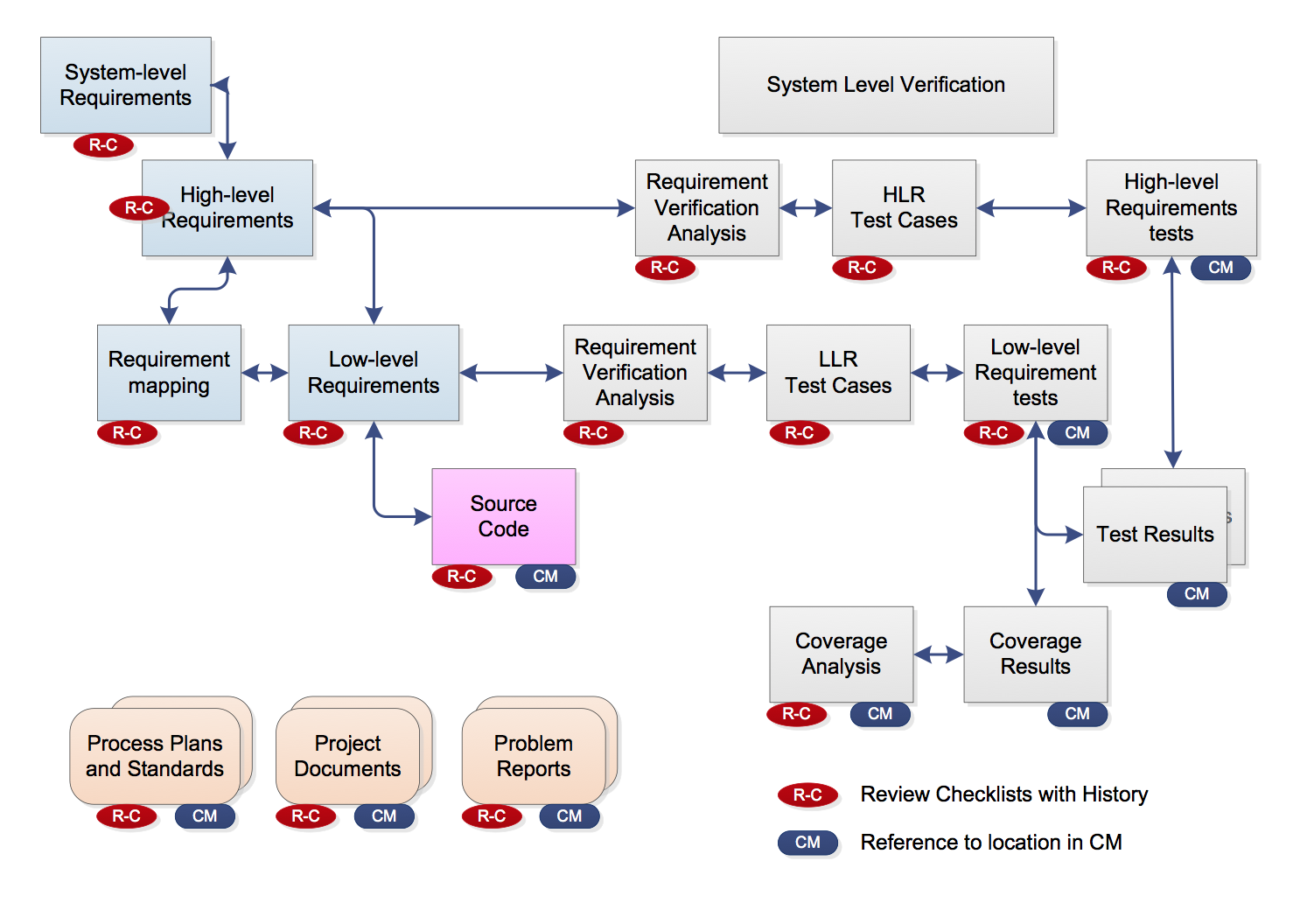 System-level Requirements
R-C

System Level Verification

R-C
High-level Requirements

Requirement Verification Analysis
R-C

HLR Test Cases
R-C

High-level Requirements tests
R-C
CM

Requirement mapping
R-C

Low-level Requirements
R-C

Requirement Verification Analysis
R-C

LLR Test Cases
R-C

Low-level Requirement tests
R-C
CM

Source Code
R-C
CM

Test Results
CM

Coverage Analysis
R-C
CM

Coverage Results
CM

Process Plans and Standards
R-C
CM

Project Documents
R-C
CM

Problem Reports
R-C
CM

R-C Review Checklists with History

CM Reference to location in CM